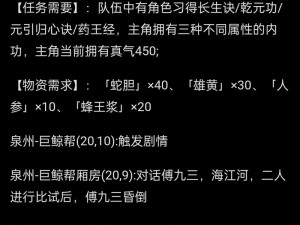 【任务需要】：队伍中有角色习得长生诀/乾元功/元引归心诀/药王经，主角拥有三种不同属性的内功，主角当前拥有真气450;

【物资需求】：「蛇胆」×40、「雄黄」×30、「人参」×10、「蜂王浆」×20

泉州-巨鲸帮(20,10):触发剧情

泉州-巨鲸帮厢房(20,9):对话傅九三，海江河，二人进行比试后，傅九三昏倒